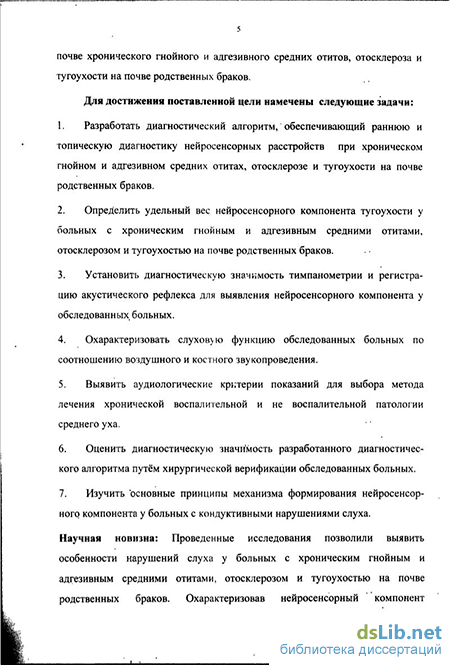 5

почве хронического гнойного и адгезивного средних отитов, отосклероза и тугоухости на почве родственных браков.

Для достижения поставленной цели намечены следующие задачи:

1. Разработать диагностический алгоритм, обеспечивающий раннюю и топическую диагностику нейросенсорных расстройств при хроническом гнойном и адгезивном средних отитах, отосклерозе и тугоухости на почве родственных браков.

2. Определить удельный вес нейросенсорного компонента тугоухости у больных с хроническим гнойным и адгезивным средними отитами, отосклерозом и тугоухостью на почве родственных браков.

3. Установить диагностическую значимость тимпанометрии и регистрацию акустического рефлекса для выявления нейросенсорного компонента у обследованных больных.

4. Охарактеризовать слуховую функцию обследованных больных по соотношению воздушного и костного звукопроведения.

5. Выявить аудиологические критерии показаний для выбора метода лечения хронической воспалительной и не воспалительной патологии среднего уха.

6. Оценить диагностическую значимость разработанного диагностического алгоритма путём хирургической верификации обследованных больных.

7. Изучить основные принципы механизма формирования нейросенсорного компонента у больных с кондуктивными нарушениями слуха.

Научная новизна: Проведенные исследования позволили выявить особенности нарушений слуха у больных с хроническим гнойным и адгезивным средними отитами, отосклерозом и тугоухостью на почве родственных браков. Охарактеризовав нейросенсорный компонент

dsLib.net
библиотека диссертаций